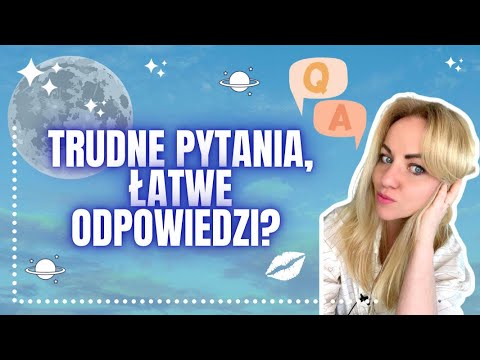 Q
A
TRUDNE PYTANIA, ŁATWE ODPOWIEDZI?